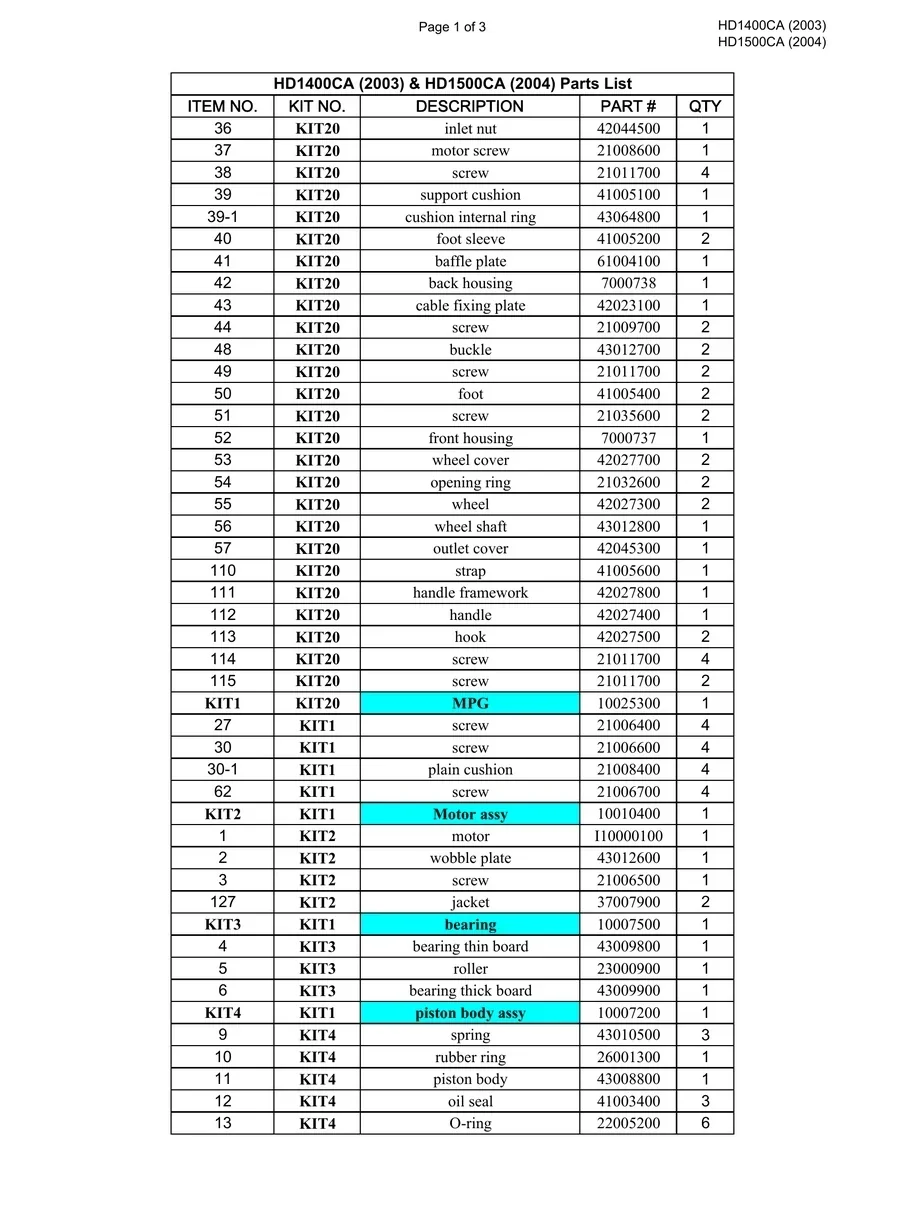 Page 1 of 3

HD1400CA (2003)
HD1500CA (2004)

HD1400CA (2003) & HD1500CA (2004) Parts List

| ITEM NO. | KIT NO. | DESCRIPTION | PART # | QTY |
|---|---|---|---|---|
| 36 | KIT20 | inlet nut | 42044500 | 1 |
| 37 | KIT20 | motor screw | 21008600 | 1 |
| 38 | KIT20 | screw | 21011700 | 4 |
| 39 | KIT20 | support cushion | 41005100 | 1 |
| 39-1 | KIT20 | cushion internal ring | 43064800 | 1 |
| 40 | KIT20 | foot sleeve | 41005200 | 2 |
| 41 | KIT20 | baffle plate | 61004100 | 1 |
| 42 | KIT20 | back housing | 7000738 | 1 |
| 43 | KIT20 | cable fixing plate | 42023100 | 1 |
| 44 | KIT20 | screw | 21009700 | 2 |
| 48 | KIT20 | buckle | 43012700 | 2 |
| 49 | KIT20 | screw | 21011700 | 2 |
| 50 | KIT20 | foot | 41005400 | 2 |
| 51 | KIT20 | screw | 21035600 | 2 |
| 52 | KIT20 | front housing | 7000737 | 1 |
| 53 | KIT20 | wheel cover | 42027700 | 2 |
| 54 | KIT20 | opening ring | 21032600 | 2 |
| 55 | KIT20 | wheel | 42027300 | 2 |
| 56 | KIT20 | wheel shaft | 43012800 | 1 |
| 57 | KIT20 | outlet cover | 42045300 | 1 |
| 110 | KIT20 | strap | 41005600 | 1 |
| 111 | KIT20 | handle framework | 42027800 | 1 |
| 112 | KIT20 | handle | 42027400 | 1 |
| 113 | KIT20 | hook | 42027500 | 2 |
| 114 | KIT20 | screw | 21011700 | 4 |
| 115 | KIT20 | screw | 21011700 | 2 |
| KIT1 | KIT20 | MPG | 10025300 | 1 |
| 27 | KIT1 | screw | 21006400 | 4 |
| 30 | KIT1 | screw | 21006600 | 4 |
| 30-1 | KIT1 | plain cushion | 21008400 | 4 |
| 62 | KIT1 | screw | 21006700 | 4 |
| KIT2 | KIT1 | Motor assy | 10010400 | 1 |
| 1 | KIT2 | motor | I10000100 | 1 |
| 2 | KIT2 | wobble plate | 43012600 | 1 |
| 3 | KIT2 | screw | 21006500 | 1 |
| 127 | KIT2 | jacket | 37007900 | 2 |
| KIT3 | KIT1 | bearing | 10007500 | 1 |
| 4 | KIT3 | bearing thin board | 43009800 | 1 |
| 5 | KIT3 | roller | 23000900 | 1 |
| 6 | KIT3 | bearing thick board | 43009900 | 1 |
| KIT4 | KIT1 | piston body assy | 10007200 | 1 |
| 9 | KIT4 | spring | 43010500 | 3 |
| 10 | KIT4 | rubber ring | 26001300 | 1 |
| 11 | KIT4 | piston body | 43008800 | 1 |
| 12 | KIT4 | oil seal | 41003400 | 3 |
| 13 | KIT4 | O-ring | 22005200 | 6 |